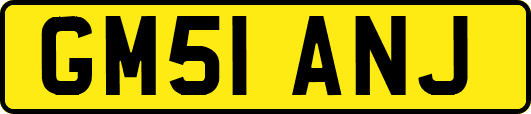 GM51 ANJ